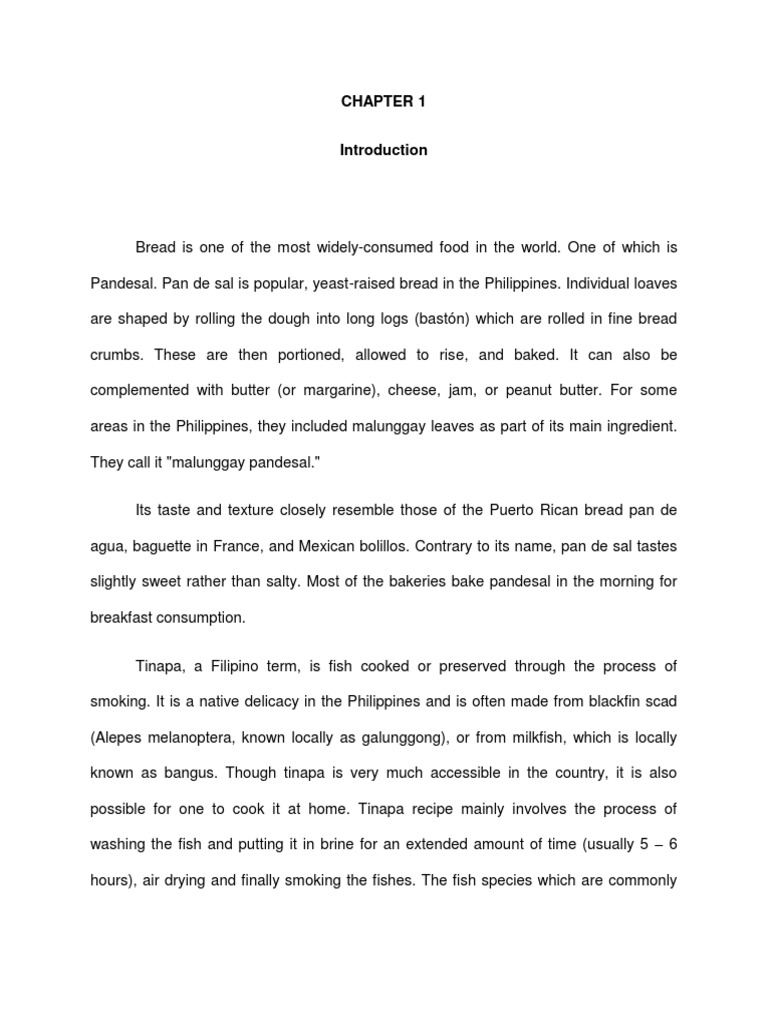 CHAPTER 1

Introduction

Bread is one of the most widely-consumed food in the world. One of which is Pandesal. Pan de sal is popular, yeast-raised bread in the Philippines. Individual loaves are shaped by rolling the dough into long logs (bastón) which are rolled in fine bread crumbs. These are then portioned, allowed to rise, and baked. It can also be complemented with butter (or margarine), cheese, jam, or peanut butter. For some areas in the Philippines, they included malunggay leaves as part of its main ingredient. They call it "malunggay pandesal."

Its taste and texture closely resemble those of the Puerto Rican bread pan de agua, baguette in France, and Mexican bolillos. Contrary to its name, pan de sal tastes slightly sweet rather than salty. Most of the bakeries bake pandesal in the morning for breakfast consumption.

Tinapa, a Filipino term, is fish cooked or preserved through the process of smoking. It is a native delicacy in the Philippines and is often made from blackfin scad (Alepes melanoptera, known locally as galunggong), or from milkfish, which is locally known as bangus. Though tinapa is very much accessible in the country, it is also possible for one to cook it at home. Tinapa recipe mainly involves the process of washing the fish and putting it in brine for an extended amount of time (usually 5 – 6 hours), air drying and finally smoking the fishes. The fish species which are commonly